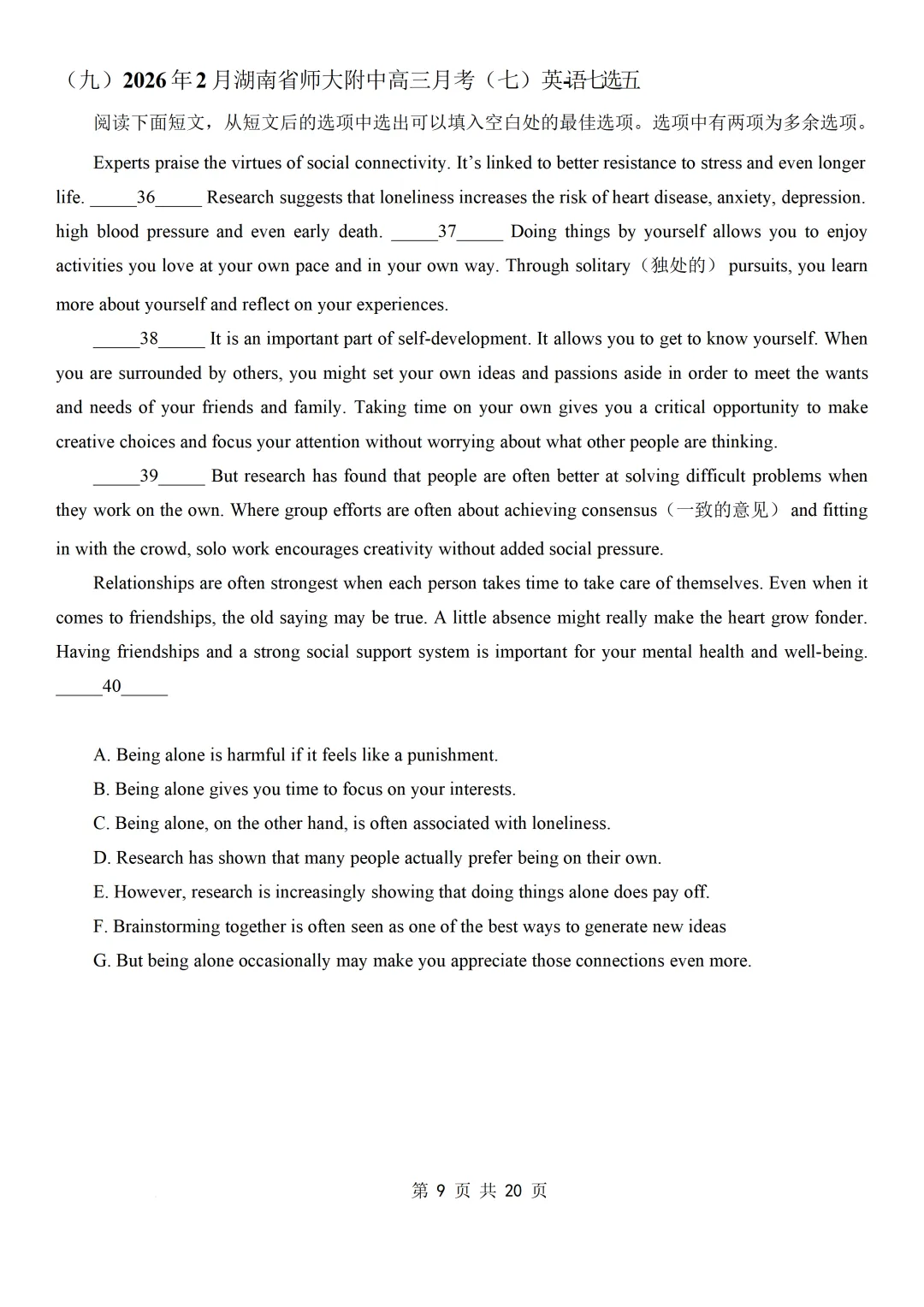 （九）2026年2月湖南省师大附中高三月考（七）英语七选五

阅读下面短文，从短文后的选项中选出可以填入空白处的最佳选项。选项中有两项为多余选项。

Experts praise the virtues of social connectivity. It’s linked to better resistance to stress and even longer life. _____36_____ Research suggests that loneliness increases the risk of heart disease, anxiety, depression. high blood pressure and even early death. _____37_____ Doing things by yourself allows you to enjoy activities you love at your own pace and in your own way. Through solitary（独处的） pursuits, you learn more about yourself and reflect on your experiences.

_____38_____ It is an important part of self-development. It allows you to get to know yourself. When you are surrounded by others, you might set your own ideas and passions aside in order to meet the wants and needs of your friends and family. Taking time on your own gives you a critical opportunity to make creative choices and focus your attention without worrying about what other people are thinking.

_____39_____ But research has found that people are often better at solving difficult problems when they work on the own. Where group efforts are often about achieving consensus（一致的意见） and fitting in with the crowd, solo work encourages creativity without added social pressure.

Relationships are often strongest when each person takes time to take care of themselves. Even when it comes to friendships, the old saying may be true. A little absence might really make the heart grow fonder. Having friendships and a strong social support system is important for your mental health and well-being. _____40_____

A. Being alone is harmful if it feels like a punishment.
B. Being alone gives you time to focus on your interests.
C. Being alone, on the other hand, is often associated with loneliness.
D. Research has shown that many people actually prefer being on their own.
E. However, research is increasingly showing that doing things alone does pay off.
F. Brainstorming together is often seen as one of the best ways to generate new ideas
G. But being alone occasionally may make you appreciate those connections even more.

第 9 页 共 20 页